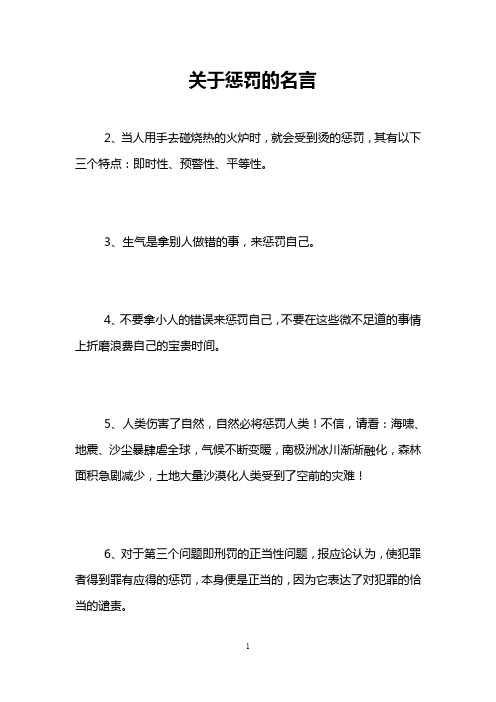 关于惩罚的名言

2、当人用手去碰烧热的火炉时，就会受到烫的惩罚，其有以下三个特点：即时性、预警性、平等性。

3、生气是拿别人做错的事，来惩罚自己。

4、不要拿小人的错误来惩罚自己，不要在这些微不足道的事情上折磨浪费自己的宝贵时间。

5、人类伤害了自然，自然必将惩罚人类！不信，请看：海啸、地震、沙尘暴肆虐全球，气候不断变暖，南极洲冰川渐渐融化，森林面积急剧减少，土地大量沙漠化人类受到了空前的灾难！

6、对于第三个问题即刑罚的正当性问题，报应论认为，使犯罪者得到罪有应得的惩罚，本身便是正当的，因为它表达了对犯罪的恰当的谴责。

1